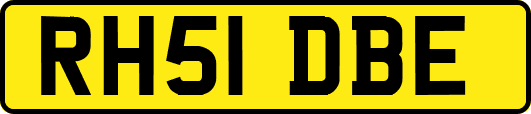 RH51 DBE